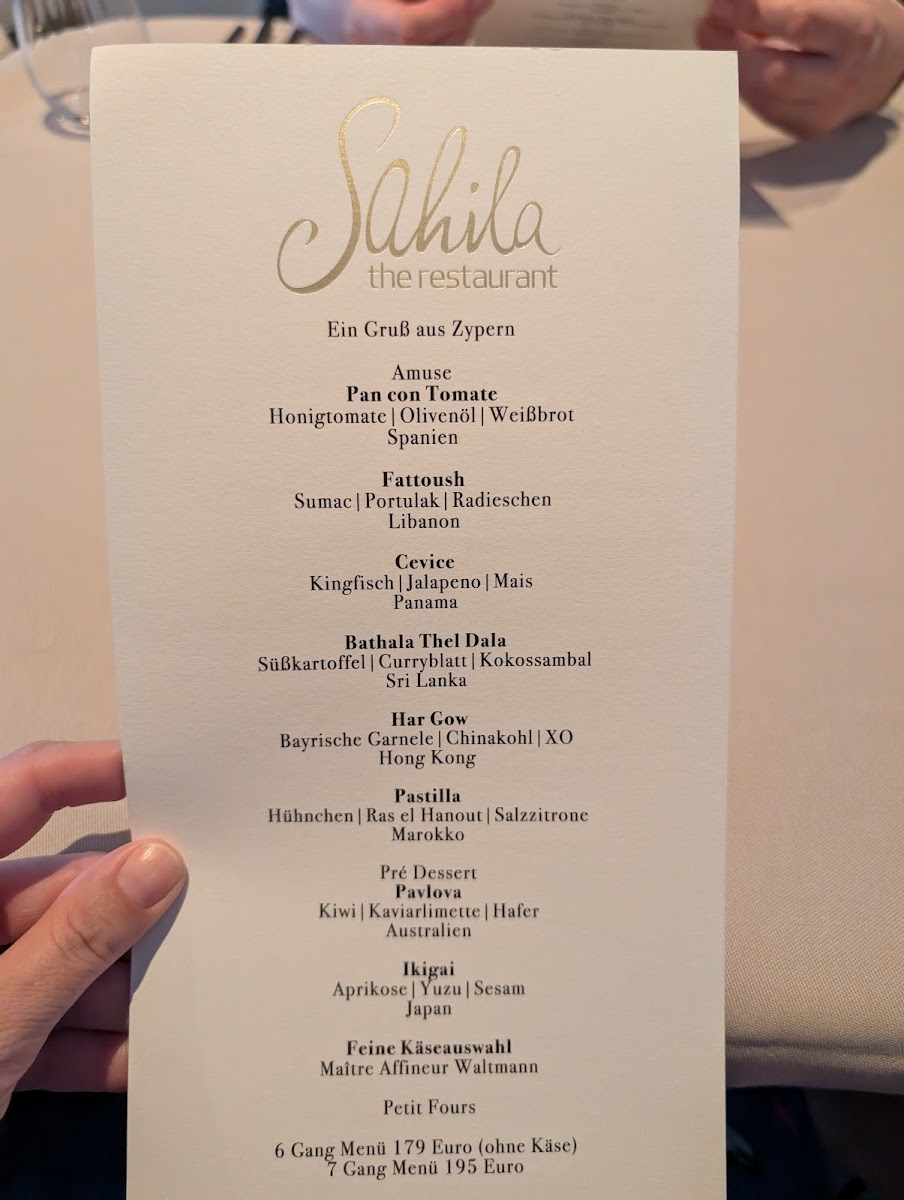 Sahila
the restaurant

Ein Gruß aus Zypern

Amuse
Pan con Tomate
Honigtomate | Olivenöl | Weißbrot
Spanien

Fattoush
Sumac | Portulak | Radieschen
Libanon

Cevice
Kingfisch | Jalapeno | Mais
Panama

Bathala Thel Dala
Süßkartoffel | Curryblatt | Kokossambal
Sri Lanka

Har Gow
Bayrische Garnele | Chinakohl | XO
Hong Kong

Pastilla
Hühnchen | Ras el Hanout | Salzzitrone
Marokko

Pré Dessert
Pavlova
Kiwi | Kaviarlimette | Hafer
Australien

Ikigai
Aprikose | Yuzu | Sesam
Japan

Feine Käseauswahl
Maître Affineur Waltmann

Petit Fours

6 Gang Menü 179 Euro (ohne Käse)
7 Gang Menü 195 Euro